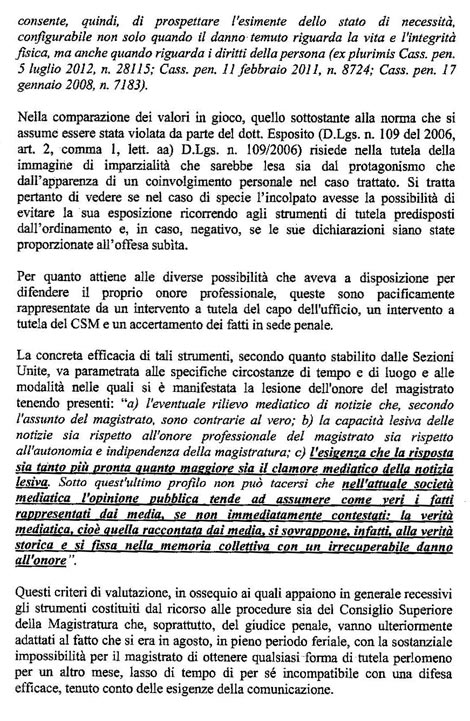 consente, quindi, di prospettare l'esimente dello stato di necessità, configurabile non solo quando il danno temuto riguarda la vita e l'integrità fisica, ma anche quando riguarda i diritti della persona (ex plurimis Cass. pen. 5 luglio 2012, n. 28115; Cass. pen. 11 febbraio 2011, n. 8724; Cass. pen. 17 gennaio 2008, n. 7183).

Nella comparazione dei valori in gioco, quello sottostante alla norma che si assume essere stata violata da parte del dott. Esposito (D.Lgs. n. 109 del 2006, art. 2, comma 1, lett. aa) D.Lgs. n. 109/2006) risiede nella tutela della immagine di imparzialità che sarebbe lesa sia dal protagonismo che dall'apparenza di un coinvolgimento personale nel caso trattato. Si tratta pertanto di vedere se nel caso di specie l'incolpato avesse la possibilità di evitare la sua esposizione ricorrendo agli strumenti di tutela predisposti dall'ordinamento e, in caso, negativo, se le sue dichiarazioni siano state proporzionate all'offesa subita.

Per quanto attiene alle diverse possibilità che aveva a disposizione per difendere il proprio onore professionale, queste sono pacificamente rappresentate da un intervento a tutela del capo dell'ufficio, un intervento a tutela del CSM e un accertamento dei fatti in sede penale.

La concreta efficacia di tali strumenti, secondo quanto stabilito dalle Sezioni Unite, va parametrata alle specifiche circostanze di tempo e di luogo e alle modalità nelle quali si è manifestata la lesione dell'onore del magistrato tenendo presenti: "a) l'eventuale rilievo mediatico di notizie che, secondo l'assunto del magistrato, sono contrarie al vero; b) la capacità lesiva delle notizie sia rispetto all'onore professionale del magistrato sia rispetto all'autonomia e indipendenza della magistratura; c) l'esigenza che la risposta sia tanto più pronta quanto maggiore sia il clamore mediatico della notizia lesiva. Sotto quest'ultimo profilo non può tacersi che nell'attuale società mediatica l'opinione pubblica tende ad assumere come veri i fatti rappresentati dai media, se non immediatamente contestati: la verità mediatica, cioè quella raccontata dai media, si sovrappone, infatti, alla verità storica e si fissa nella memoria collettiva con un irrecuperabile danno all'onore".

Questi criteri di valutazione, in ossequio ai quali appaiono in generale recessivi gli strumenti costituiti dal ricorso alle procedure sia del Consiglio Superiore della Magistratura che, soprattutto, del giudice penale, vanno ulteriormente adattati al fatto che si era in agosto, in pieno periodo feriale, con la sostanziale impossibilità per il magistrato di ottenere qualsiasi forma di tutela perlomeno per un altro mese, lasso di tempo di per sé incompatibile con una difesa efficace, tenuto conto delle esigenze della comunicazione.